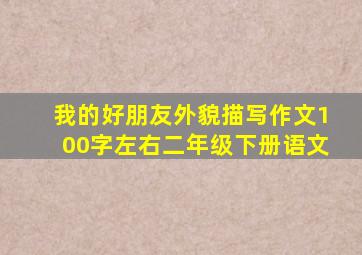 我的好朋友外貌描写作文100字左右二年级下册语文